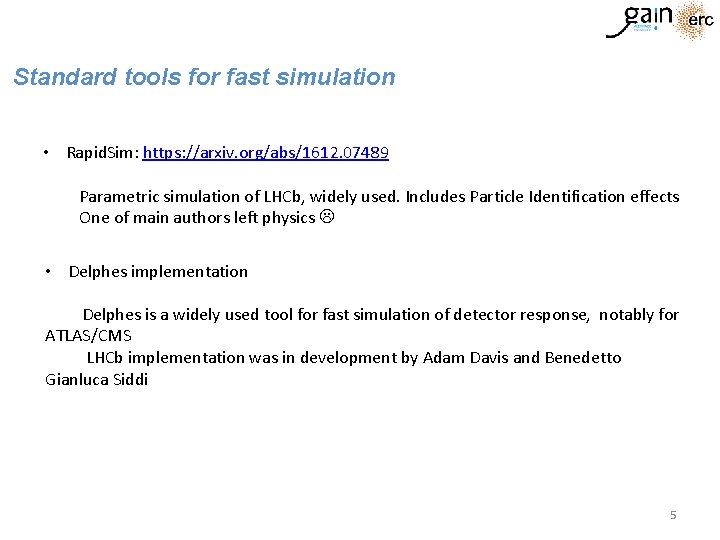 gain erc

Standard tools for fast simulation

• RapidSim: https://arxiv.org/abs/1612.07489

Parametric simulation of LHCb, widely used. Includes Particle Identification effects
One of main authors left physics ☹

• Delphes implementation

Delphes is a widely used tool for fast simulation of detector response, notably for ATLAS/CMS
LHCb implementation was in development by Adam Davis and Benedetto Gianluca Siddi

5